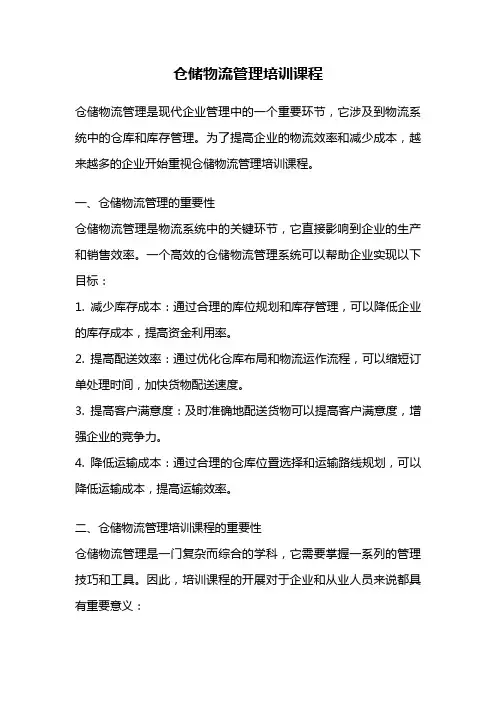 仓储物流管理培训课程

仓储物流管理是现代企业管理中的一个重要环节，它涉及到物流系统中的仓库和库存管理。为了提高企业的物流效率和减少成本，越来越多的企业开始重视仓储物流管理培训课程。

一、仓储物流管理的重要性
仓储物流管理是物流系统中的关键环节，它直接影响到企业的生产和销售效率。一个高效的仓储物流管理系统可以帮助企业实现以下目标：
1. 减少库存成本：通过合理的库位规划和库存管理，可以降低企业的库存成本，提高资金利用率。
2. 提高配送效率：通过优化仓库布局和物流运作流程，可以缩短订单处理时间，加快货物配送速度。
3. 提高客户满意度：及时准确地配送货物可以提高客户满意度，增强企业的竞争力。
4. 降低运输成本：通过合理的仓库位置选择和运输路线规划，可以降低运输成本，提高运输效率。

二、仓储物流管理培训课程的重要性
仓储物流管理是一门复杂而综合的学科，它需要掌握一系列的管理技巧和工具。因此，培训课程的开展对于企业和从业人员来说都具有重要意义：